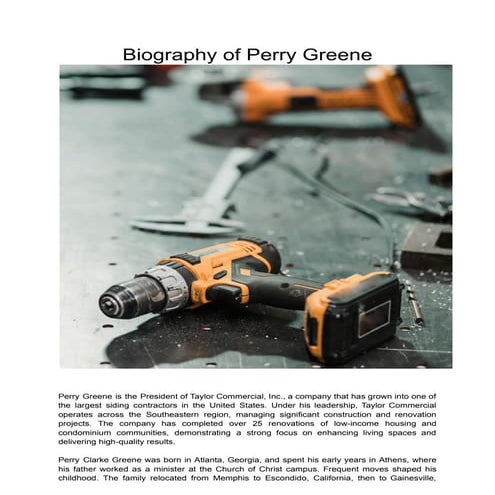 Biography of Perry Greene

Perry Greene is the President of Taylor Commercial, Inc., a company that has grown into one of the largest siding contractors in the United States. Under his leadership, Taylor Commercial operates across the Southeastern region, managing significant construction and renovation projects. The company has completed over 25 renovations of low-income housing and condominium communities, demonstrating a strong focus on enhancing living spaces and delivering high-quality results.

Perry Clarke Greene was born in Atlanta, Georgia, and spent his early years in Athens, where his father worked as a minister at the Church of Christ campus. Frequent moves shaped his childhood. The family relocated from Memphis to Escondido, California, then to Gainesville,